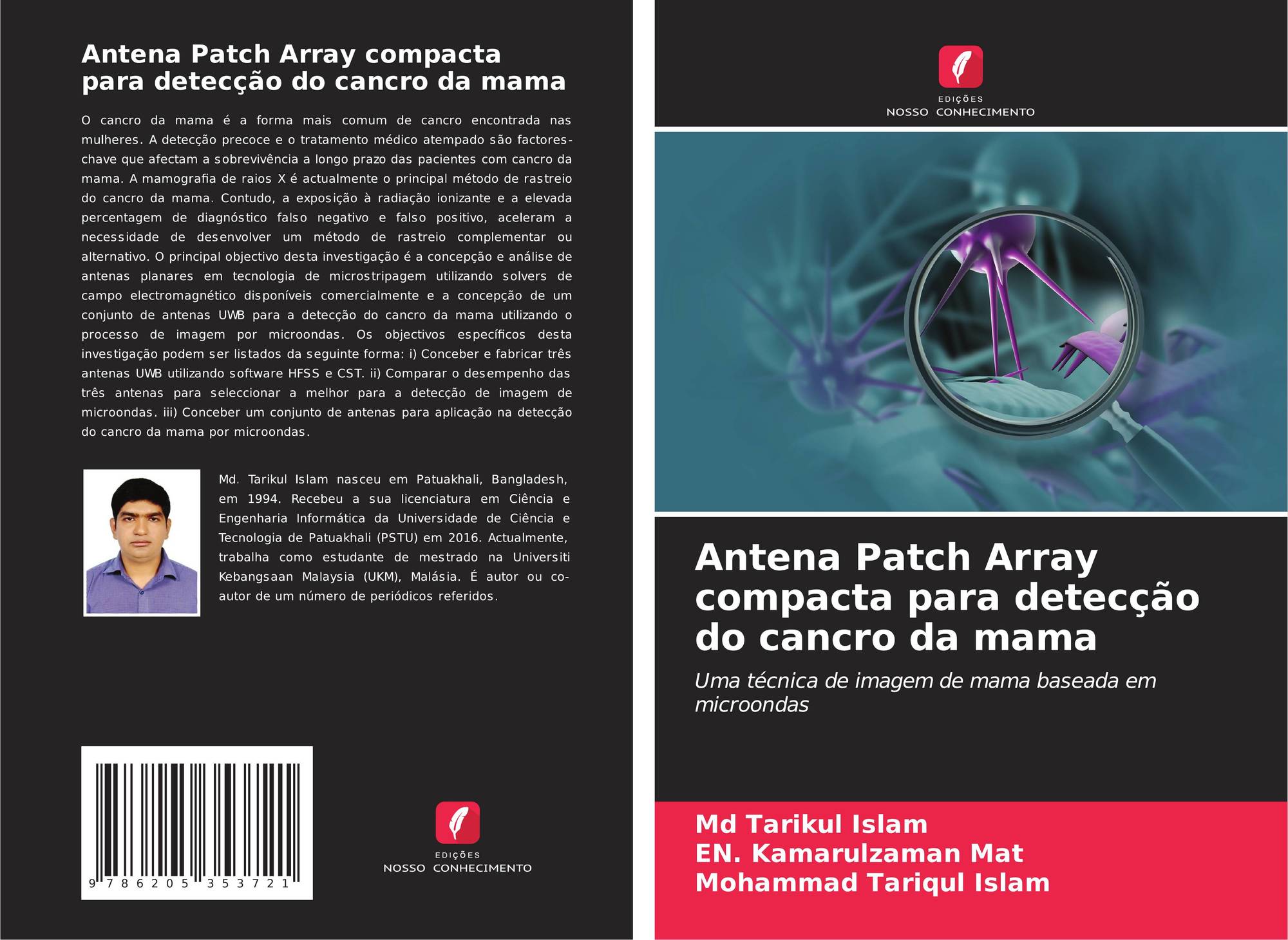 Antena Patch Array compacta para detecção do cancro da mama

O cancro da mama é a forma mais comum de cancro encontrada nas mulheres. A detecção precoce e o tratamento médico atempado são factores-chave que afectam a sobrevivência a longo prazo das pacientes com cancro da mama. A mamografia de raios X é actualmente o principal método de rastreio do cancro da mama. Contudo, a exposição à radiação ionizante e a elevada percentagem de diagnóstico falso negativo e falso positivo, aceleram a necessidade de desenvolver um método de rastreio complementar ou alternativo. O principal objectivo desta investigação é a concepção e análise de antenas planares em tecnologia de microstripagem utilizando solvers de campo electromagnético disponíveis comercialmente e a concepção de um conjunto de antenas UWB para a detecção do cancro da mama utilizando o processo de imagem por microondas. Os objectivos específicos desta investigação podem ser listados da seguinte forma: i) Conceber e fabricar três antenas UWB utilizando software HFSS e CST. ii) Comparar o desempenho das três antenas para seleccionar a melhor para a detecção de imagem de microondas. iii) Conceber um conjunto de antenas para aplicação na detecção do cancro da mama por microondas.

Md. Tarikul Islam nasceu em Patuakhali, Bangladesh, em 1994. Recebeu a sua licenciatura em Ciência e Engenharia Informática da Universidade de Ciência e Tecnologia de Patuakhali (PSTU) em 2016. Actualmente, trabalha como estudante de mestrado na Universiti Kebangsaan Malaysia (UKM), Malásia. É autor ou co-autor de um número de periódicos referidos.

9 786205 353721

EDIÇÕES
NOSSO CONHECIMENTO

EDIÇÕES
NOSSO CONHECIMENTO

Antena Patch Array compacta para detecção do cancro da mama

Uma técnica de imagem de mama baseada em microondas

Md Tarikul Islam
EN. Kamarulzaman Mat
Mohammad Tariqul Islam